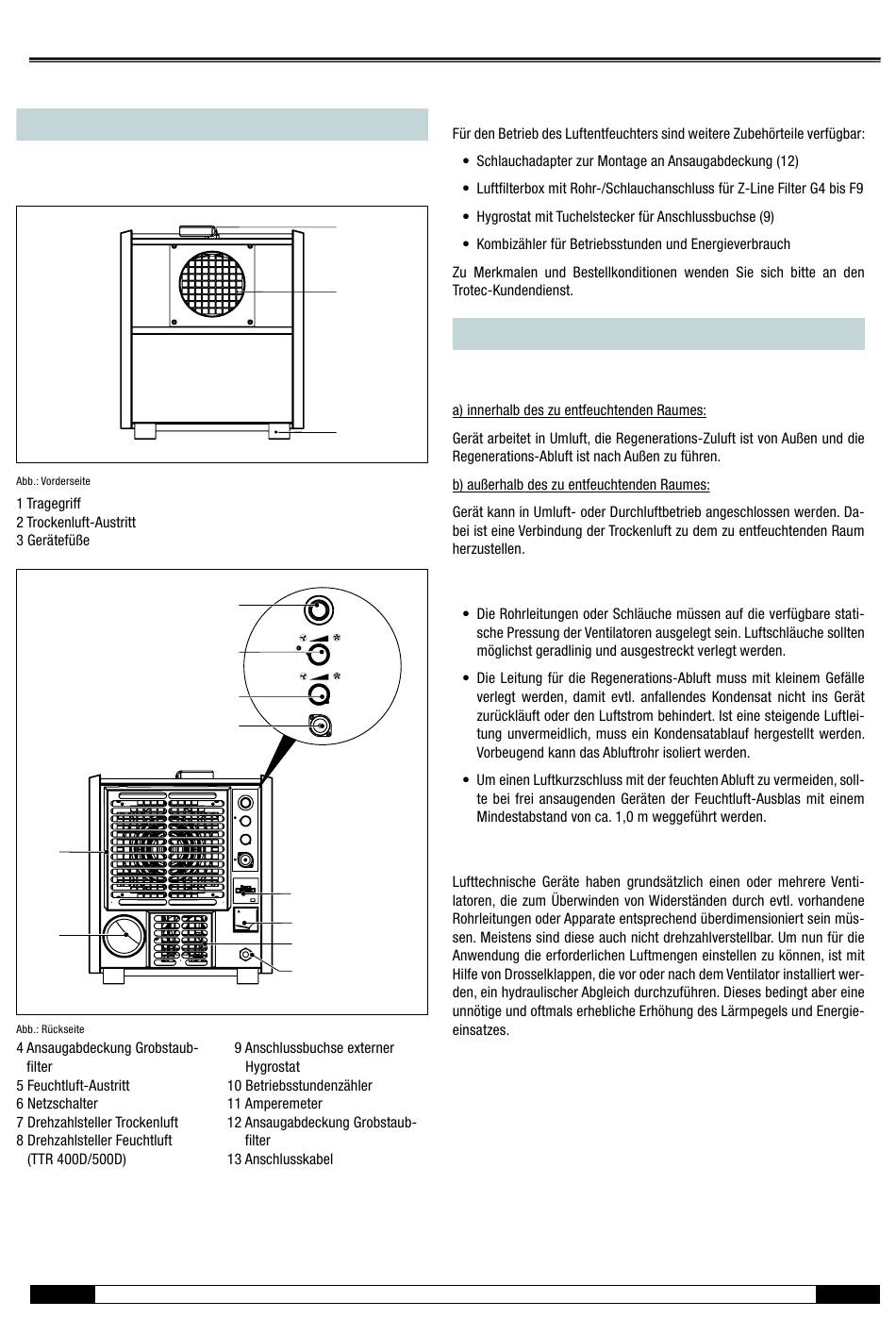 Abb.: Vorderseite

1 Tragegriff
2 Trockenluft-Austritt
3 Gerätefüße

Abb.: Rückseite

4 Ansaugabdeckung Grobstaubfilter
5 Feuchtluft-Austritt
6 Netzschalter
7 Drehzahlsteller Trockenluft
8 Drehzahlsteller Feuchtluft (TTR 400D/500D)
9 Anschlussbuchse externer Hygrostat
10 Betriebsstundenzähler
11 Amperemeter
12 Ansaugabdeckung Grobstaubfilter
13 Anschlusskabel

Für den Betrieb des Luftentfeuchters sind weitere Zubehörteile verfügbar:

• Schlauchadapter zur Montage an Ansaugabdeckung (12)

• Luftfilterbox mit Rohr-/Schlauchanschluss für Z-Line Filter G4 bis F9

• Hygrostat mit Tuchelstecker für Anschlussbuchse (9)

• Kombizähler für Betriebsstunden und Energieverbrauch

Zu Merkmalen und Bestellkonditionen wenden Sie sich bitte an den Trotec-Kundendienst.

a) innerhalb des zu entfeuchtenden Raumes:

Gerät arbeitet in Umluft, die Regenerations-Zuluft ist von Außen und die Regenerations-Abluft ist nach Außen zu führen.

b) außerhalb des zu entfeuchtenden Raumes:

Gerät kann in Umluft- oder Durchluftbetrieb angeschlossen werden. Dabei ist eine Verbindung der Trockenluft zu dem zu entfeuchtenden Raum herzustellen.

• Die Rohrleitungen oder Schläuche müssen auf die verfügbare statische Pressung der Ventilatoren ausgelegt sein. Luftschläuche sollten möglichst geradlinig und ausgestreckt verlegt werden.

• Die Leitung für die Regenerations-Abluft muss mit kleinem Gefälle verlegt werden, damit evtl. anfallendes Kondensat nicht ins Gerät zurückläuft oder den Luftstrom behindert. Ist eine steigende Luftleitung unvermeidlich, muss ein Kondensatablauf hergestellt werden. Vorbeugend kann das Abluftrohr isoliert werden.

• Um einen Luftkurzschluss mit der feuchten Abluft zu vermeiden, sollte bei frei ansaugenden Geräten der Feuchtluft-Ausblas mit einem Mindestabstand von ca. 1,0 m weggeführt werden.

Lufttechnische Geräte haben grundsätzlich einen oder mehrere Ventilatoren, die zum Überwinden von Widerständen durch evtl. vorhandene Rohrleitungen oder Apparate entsprechend überdimensioniert sein müssen. Meistens sind diese auch nicht drehzahlverstellbar. Um nun für die Anwendung die erforderlichen Luftmengen einstellen zu können, ist mit Hilfe von Drosselklappen, die vor oder nach dem Ventilator installiert werden, ein hydraulischer Abgleich durchzuführen. Dieses bedingt aber eine unnötige und oftmals erhebliche Erhöhung des Lärmpegels und Energieeinsatzes.